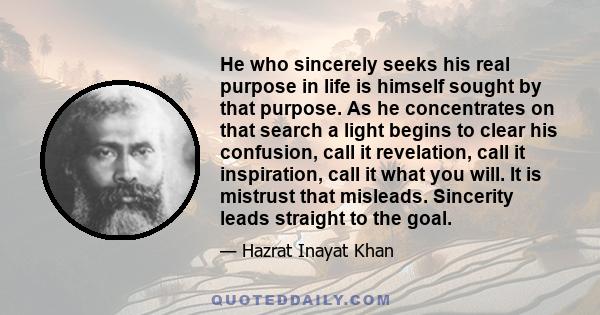 He who sincerely seeks his real purpose in life is himself sought by that purpose. As he concentrates on that search a light begins to clear his confusion, call it revelation, call it inspiration, call it what you will. It is mistrust that misleads. Sincerity leads straight to the goal.

— Hazrat Inayat Khan

QUOTEDDAILY.COM